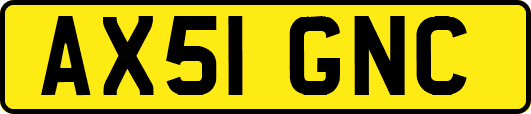 AX51 GNC